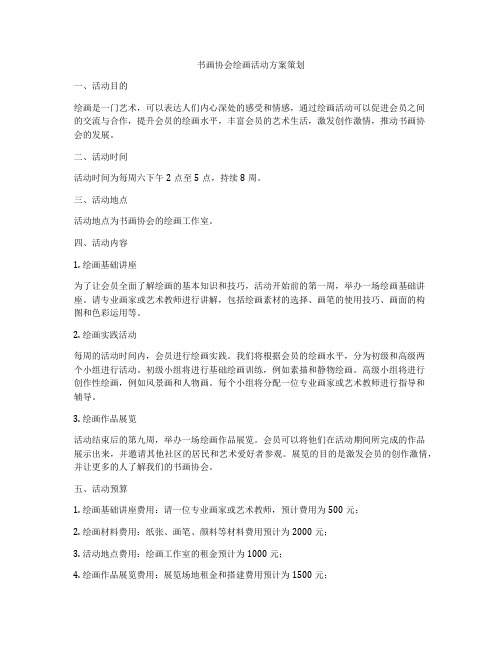 书画协会绘画活动方案策划

一、活动目的

绘画是一门艺术，可以表达人们内心深处的感受和情感，通过绘画活动可以促进会员之间的交流与合作，提升会员的绘画水平，丰富会员的艺术生活，激发创作激情，推动书画协会的发展。

二、活动时间

活动时间为每周六下午 2 点至 5 点，持续 8 周。

三、活动地点

活动地点为书画协会的绘画工作室。

四、活动内容

1. 绘画基础讲座

为了让会员全面了解绘画的基本知识和技巧，活动开始前的第一周，举办一场绘画基础讲座，请专业画家或艺术教师进行讲解，包括绘画素材的选择、画笔的使用技巧、画面的构图和色彩运用等。

2. 绘画实践活动

每周的活动时间内，会员进行绘画实践。我们将根据会员的绘画水平，分为初级和高级两个小组进行活动。初级小组将进行基础绘画训练，例如素描和静物绘画。高级小组将进行创作性绘画，例如风景画和人物画。每个小组将分配一位专业画家或艺术教师进行指导和辅导。

3. 绘画作品展览

活动结束后的第九周，举办一场绘画作品展览。会员可以将他们在活动期间所完成的作品展示出来，并邀请其他社区的居民和艺术爱好者参观。展览的目的是激发会员的创作激情，并让更多的人了解我们的书画协会。

五、活动预算

1. 绘画基础讲座费用：请一位专业画家或艺术教师，预计费用为 500 元；

2. 绘画材料费用：纸张、画笔、颜料等材料费用预计为 2000 元；

3. 活动地点费用：绘画工作室的租金预计为 1000 元；

4. 绘画作品展览费用：展览场地租金和搭建费用预计为 1500 元；